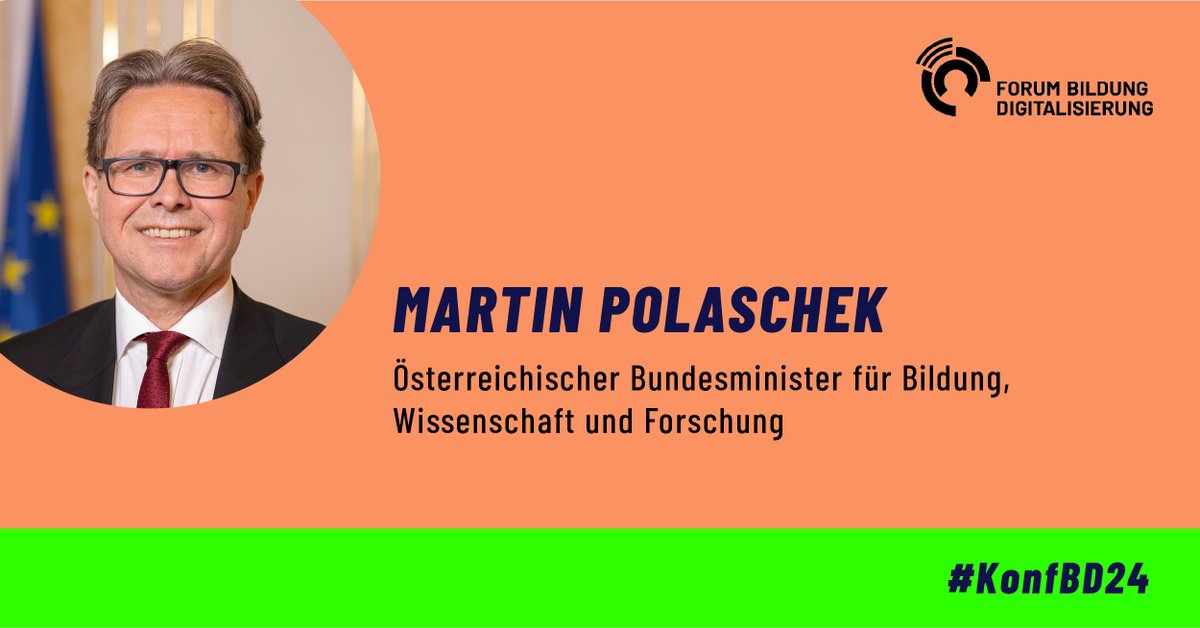 FORUM BILDUNG DIGITALISIERUNG

MARTIN POLASCHEK

Österreichischer Bundesminister für Bildung, Wissenschaft und Forschung

#KonfBD24